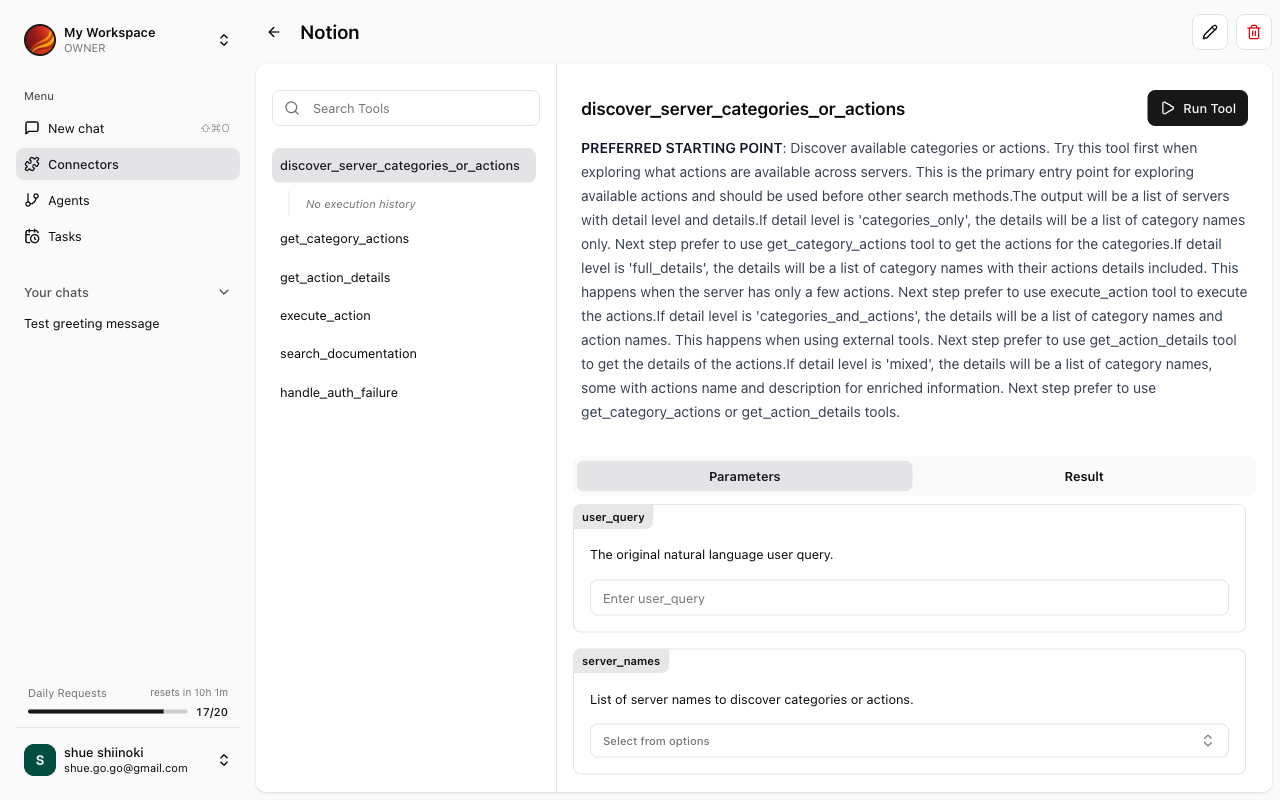 My Workspace
OWNER

Menu

New chat ⇧⌘O

Connectors

Agents

Tasks

Your chats

Test greeting message

Daily Requests resets in 10h 1m
17/20

S shue shiinoki
shue.go.go@gmail.com

Notion

Search Tools

discover_server_categories_or_actions

No execution history

get_category_actions

get_action_details

execute_action

search_documentation

handle_auth_failure

discover_server_categories_or_actions

Run Tool

PREFERRED STARTING POINT: Discover available categories or actions. Try this tool first when exploring what actions are available across servers. This is the primary entry point for exploring available actions and should be used before other search methods.The output will be a list of servers with detail level and details.If detail level is 'categories_only', the details will be a list of category names only. Next step prefer to use get_category_actions tool to get the actions for the categories.If detail level is 'full_details', the details will be a list of category names with their actions details included. This happens when the server has only a few actions. Next step prefer to use execute_action tool to execute the actions.If detail level is 'categories_and_actions', the details will be a list of category names and action names. This happens when using external tools. Next step prefer to use get_action_details tool to get the details of the actions.If detail level is 'mixed', the details will be a list of category names, some with actions name and description for enriched information. Next step prefer to use get_category_actions or get_action_details tools.

Parameters

Result

user_query

The original natural language user query.

Enter user_query

server_names

List of server names to discover categories or actions.

Select from options